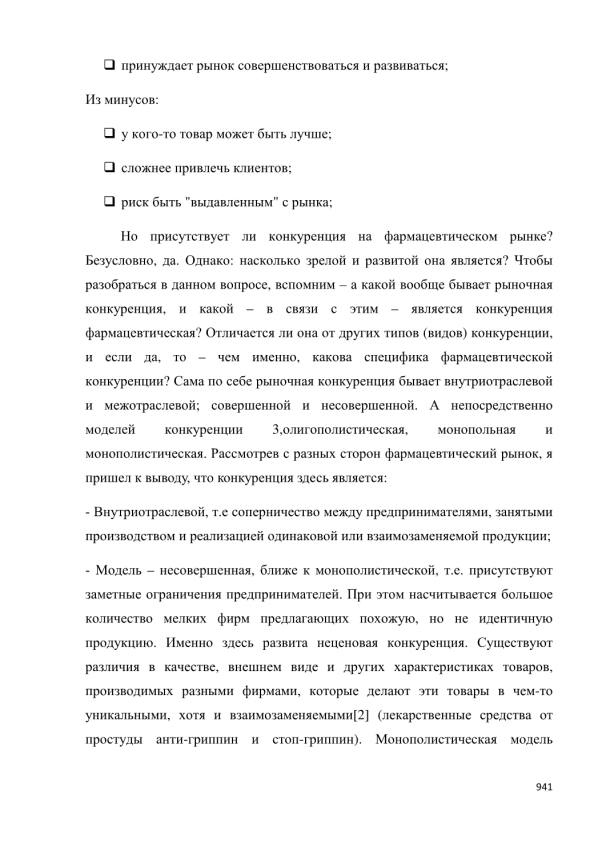 ❑ принуждает рынок совершенствоваться и развиваться;

Из минусов:

❑ у кого-то товар может быть лучше;

❑ сложнее привлечь клиентов;

❑ риск быть "выдавленным" с рынка;

Но присутствует ли конкуренция на фармацевтическом рынке? Безусловно, да. Однако: насколько зрелой и развитой она является? Чтобы разобраться в данном вопросе, вспомним – а какой вообще бывает рыночная конкуренция, и какой – в связи с этим – является конкуренция фармацевтическая? Отличается ли она от других типов (видов) конкуренции, и если да, то – чем именно, какова специфика фармацевтической конкуренции? Сама по себе рыночная конкуренция бывает внутриотраслевой и межотраслевой; совершенной и несовершенной. А непосредственно моделей конкуренции 3,олигополистическая, монопольная и монополистическая. Рассмотрев с разных сторон фармацевтический рынок, я пришел к выводу, что конкуренция здесь является:

- Внутриотраслевой, т.е соперничество между предпринимателями, занятыми производством и реализацией одинаковой или взаимозаменяемой продукции;

- Модель – несовершенная, ближе к монополистической, т.е. присутствуют заметные ограничения предпринимателей. При этом насчитывается большое количество мелких фирм предлагающих похожую, но не идентичную продукцию. Именно здесь развита неценовая конкуренция. Существуют различия в качестве, внешнем виде и других характеристиках товаров, производимых разными фирмами, которые делают эти товары в чем-то уникальными, хотя и взаимозаменяемыми[2] (лекарственные средства от простуды анти-гриппин и стоп-гриппин). Монополистическая модель

941